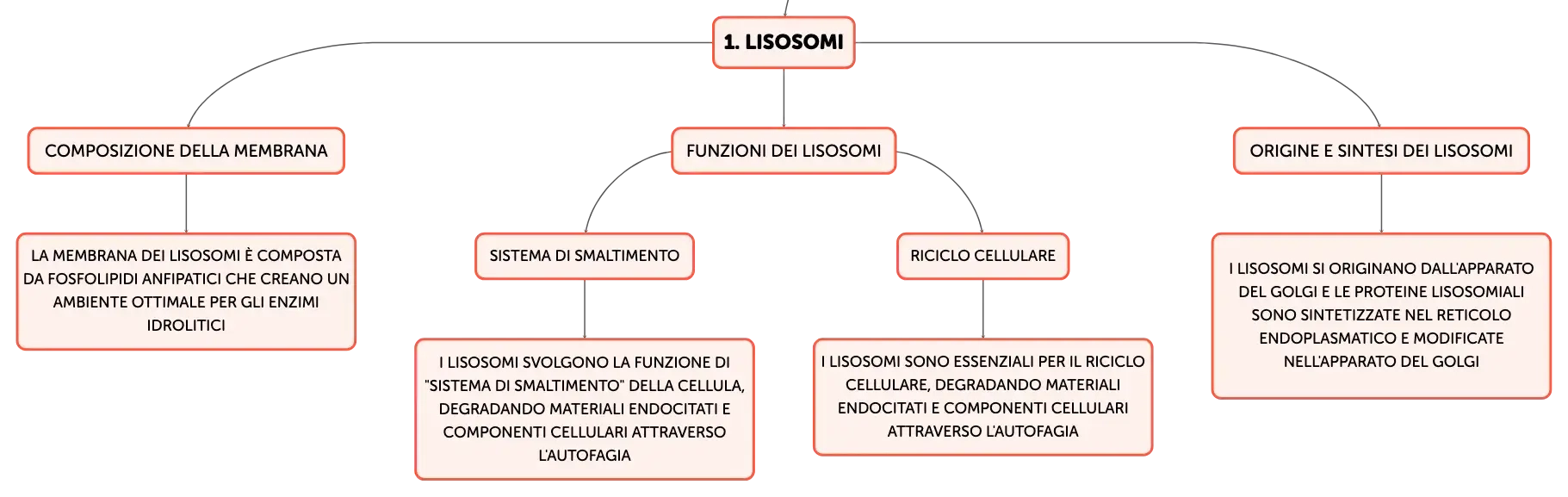 1. LISOSOMI

COMPOSIZIONE DELLA MEMBRANA

LA MEMBRANA DEI LISOSOMI È COMPOSTA DA FOSFOLIPIDI ANFIPATICI CHE CREANO UN AMBIENTE OTTIMALE PER GLI ENZIMI IDROLITICI

FUNZIONI DEI LISOSOMI

SISTEMA DI SMALTIMENTO

I LISOSOMI SVOLGONO LA FUNZIONE DI "SISTEMA DI SMALTIMENTO" DELLA CELLULA, DEGRADANDO MATERIALI ENDOCITATI E COMPONENTI CELLULARI ATTRAVERSO L'AUTOFAGIA

RICICLO CELLULARE

I LISOSOMI SONO ESSENZIALI PER IL RICICLO CELLULARE, DEGRADANDO MATERIALI ENDOCITATI E COMPONENTI CELLULARI ATTRAVERSO L'AUTOFAGIA

ORIGINE E SINTESI DEI LISOSOMI

I LISOSOMI SI ORIGINANO DALL'APPARATO DEL GOLGI E LE PROTEINE LISOSOMIALI SONO SINTETIZZATE NEL RETICOLO ENDOPLASMATICO E MODIFICATE NELL'APPARATO DEL GOLGI